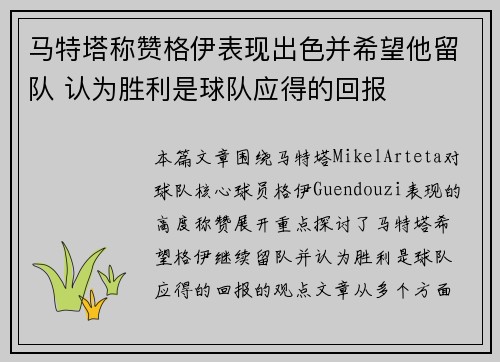 马特塔称赞格伊表现出色并希望他留队 认为胜利是球队应得的回报

本篇文章围绕马特塔MikelArteta对球队核心球员格伊Guendouzi表现的高度称赞展开重点探讨了马特塔希望格伊继续留队并认为胜利是球队应得的回报的观点文章从多个方面